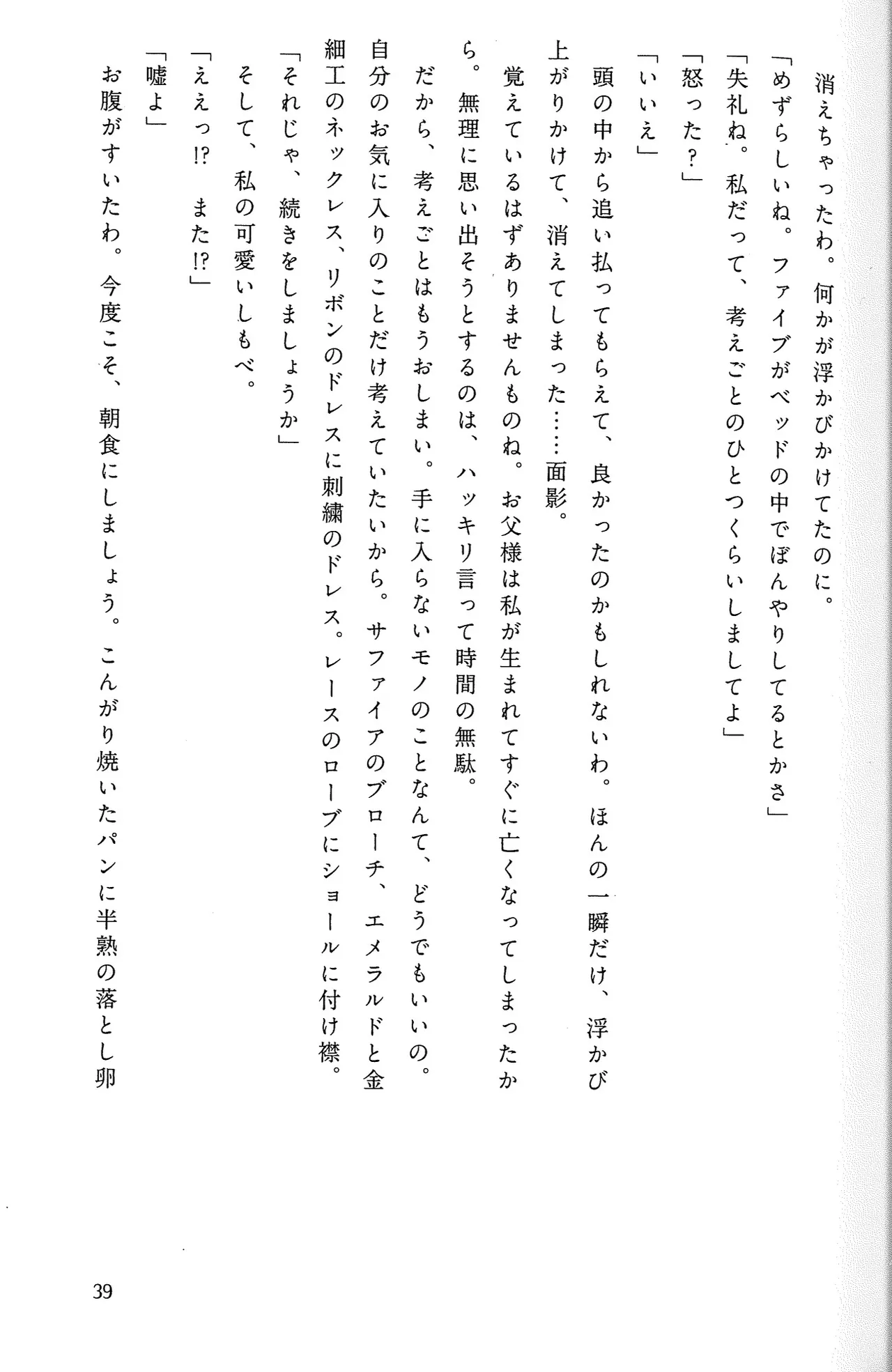 消えちゃったわ。何かが浮かびかけてたのに。
「めずらしいね。ファイブがベッドの中でぼんやりしてるとかさ」
「失礼ね。私だって、考えごとのひとつくらいしましてよ」
「怒った？」
「いいえ」
頭の中から追い払ってもらえて、良かったのかもしれないわ。ほんの一瞬だけ、浮かび上がりかけて、消えてしまった……面影。
覚えているはずありませんものね。お父様は私が生まれてすぐに亡くなってしまったから。無理に思い出そうとするのは、ハッキリ言って時間の無駄。
だから、考えごとはもうおしまい。手に入らないモノのことなんて、どうでもいいの。自分のお気に入りのことだけ考えていたいから。サファイアのブローチ、エメラルドと金細工のネックレス、リボンのドレスに刺繍のドレス。レースのローブにショールに付け襟。
「それじゃ、続きをしましょうか」
そして、私の可愛いしもべ。
「ええっ!?　また!?」
「嘘よ」
お腹がすいたわ。今度こそ、朝食にしましょう。こんがり焼いたパンに半熟の落とし卵

39